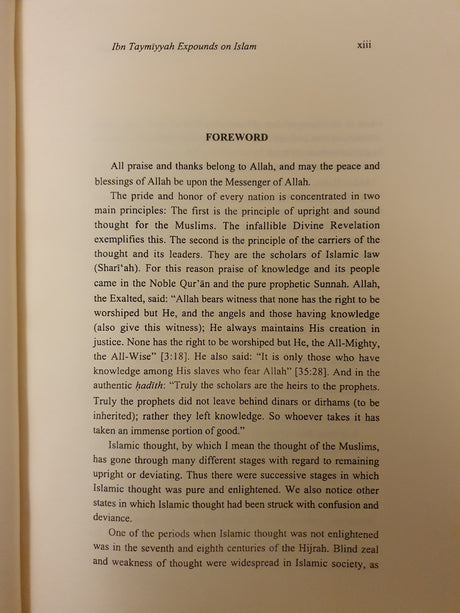 Ibn Taymiyyah Expounds on Islam xiii

FOREWORD

All praise and thanks belong to Allah, and may the peace and blessings of Allah be upon the Messenger of Allah.

The pride and honor of every nation is concentrated in two main principles: The first is the principle of upright and sound thought for the Muslims. The infallible Divine Revelation exemplifies this. The second is the principle of the carriers of the thought and its leaders. They are the scholars of Islamic law (Sharī'ah). For this reason praise of knowledge and its people came in the Noble Qur'ān and the pure prophetic Sunnah. Allah, the Exalted, said: "Allah bears witness that none has the right to be worshiped but He, and the angels and those having knowledge (also give this witness); He always maintains His creation in justice. None has the right to be worshiped but He, the All-Mighty, the All-Wise" [3:18]. He also said: "It is only those who have knowledge among His slaves who fear Allah" [35:28]. And in the authentic ḥadīth: "Truly the scholars are the heirs to the prophets. Truly the prophets did not leave behind dinars or dirhams (to be inherited); rather they left knowledge. So whoever takes it has taken an immense portion of good."

Islamic thought, by which I mean the thought of the Muslims, has gone through many different stages with regard to remaining upright or deviating. Thus there were successive stages in which Islamic thought was pure and enlightened. We also notice other states in which Islamic thought had been struck with confusion and deviance.

One of the periods when Islamic thought was not enlightened was in the seventh and eighth centuries of the Hijrah. Blind zeal and weakness of thought were widespread in Islamic society, as